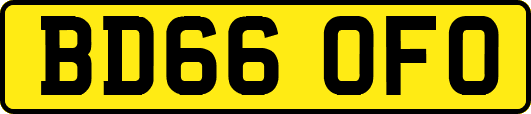 BD66 OFO